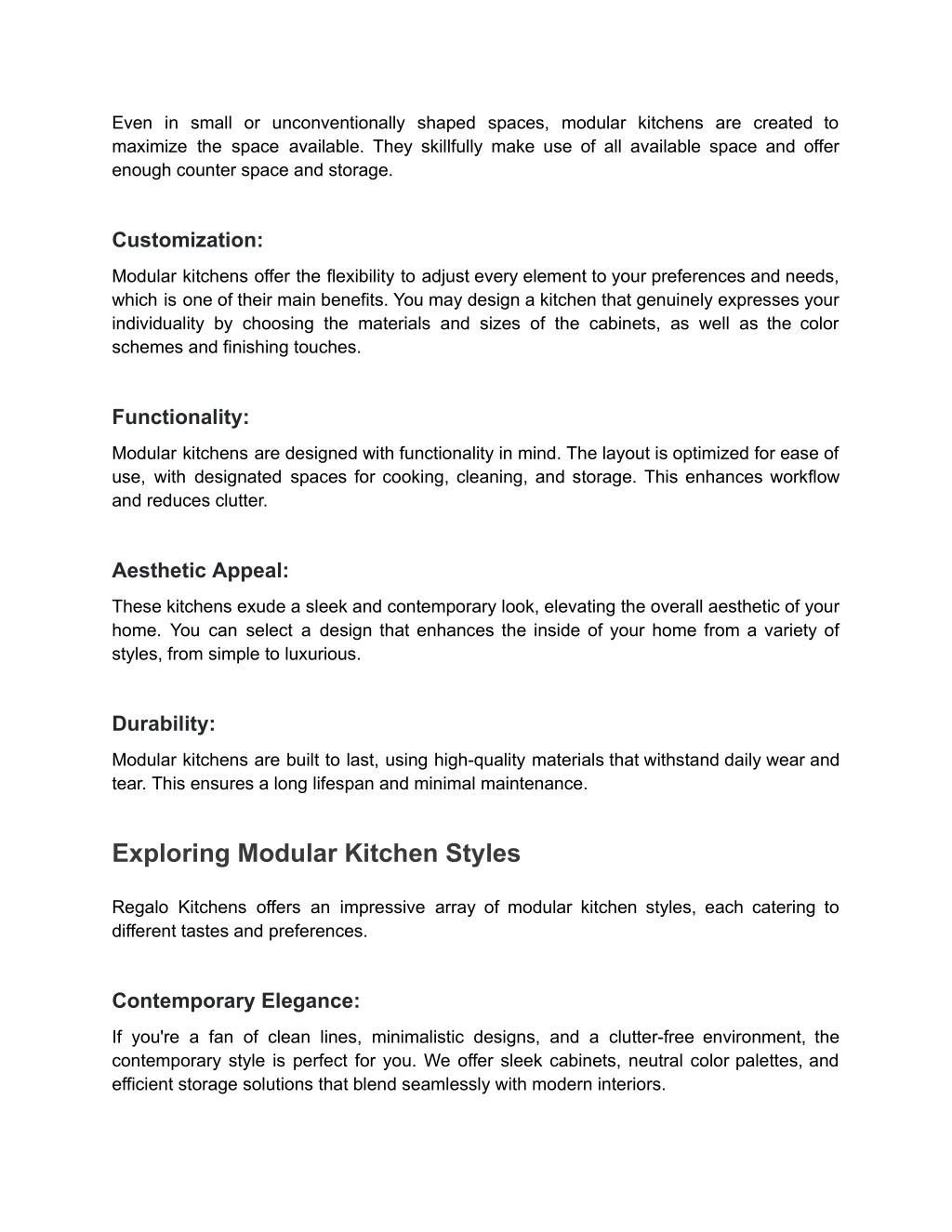 Even in small or unconventionally shaped spaces, modular kitchens are created to maximize the space available. They skillfully make use of all available space and offer enough counter space and storage.

Customization:

Modular kitchens offer the flexibility to adjust every element to your preferences and needs, which is one of their main benefits. You may design a kitchen that genuinely expresses your individuality by choosing the materials and sizes of the cabinets, as well as the color schemes and finishing touches.

Functionality:

Modular kitchens are designed with functionality in mind. The layout is optimized for ease of use, with designated spaces for cooking, cleaning, and storage. This enhances workflow and reduces clutter.

Aesthetic Appeal:

These kitchens exude a sleek and contemporary look, elevating the overall aesthetic of your home. You can select a design that enhances the inside of your home from a variety of styles, from simple to luxurious.

Durability:

Modular kitchens are built to last, using high-quality materials that withstand daily wear and tear. This ensures a long lifespan and minimal maintenance.

Exploring Modular Kitchen Styles

Regalo Kitchens offers an impressive array of modular kitchen styles, each catering to different tastes and preferences.

Contemporary Elegance:

If you're a fan of clean lines, minimalistic designs, and a clutter-free environment, the contemporary style is perfect for you. We offer sleek cabinets, neutral color palettes, and efficient storage solutions that blend seamlessly with modern interiors.